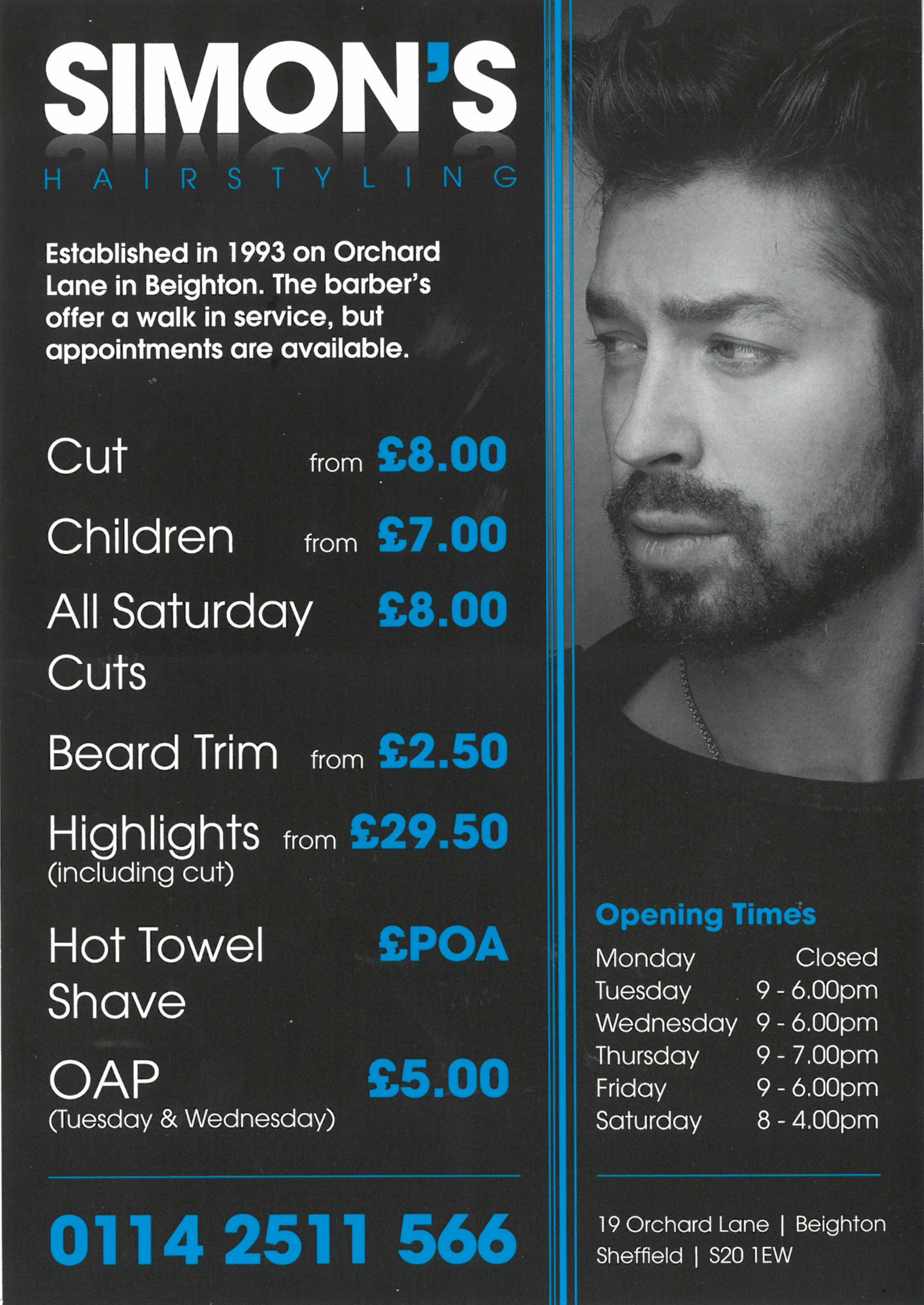 SIMON'S
HAIRSTYLING

Established in 1993 on Orchard Lane in Beighton. The barber's offer a walk in service, but appointments are available.

Cut from £8.00

Children from £7.00

All Saturday Cuts £8.00

Beard Trim from £2.50

Highlights from £29.50
(including cut)

Hot Towel Shave £POA

OAP £5.00
(Tuesday & Wednesday)

0114 2511 566

Opening Times
Monday Closed
Tuesday 9 - 6.00pm
Wednesday 9 - 6.00pm
Thursday 9 - 7.00pm
Friday 9 - 6.00pm
Saturday 8 - 4.00pm

19 Orchard Lane | Beighton
Sheffield | S20 1EW